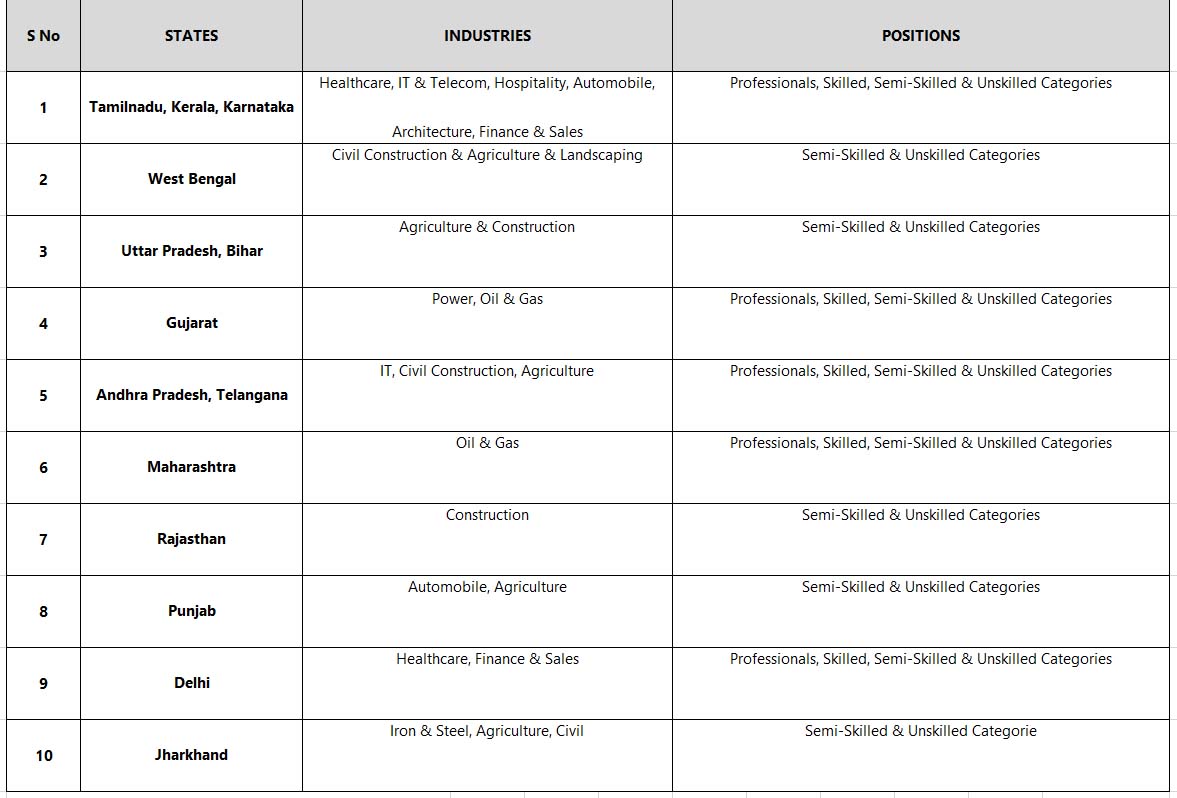 | S No | STATES | INDUSTRIES | POSITIONS |
|---|---|---|---|
| 1 | Tamilnadu, Kerala, Karnataka | Healthcare, IT & Telecom, Hospitality, Automobile, Architecture, Finance & Sales | Professionals, Skilled, Semi-Skilled & Unskilled Categories |
| 2 | West Bengal | Civil Construction & Agriculture & Landscaping | Semi-Skilled & Unskilled Categories |
| 3 | Uttar Pradesh, Bihar | Agriculture & Construction | Semi-Skilled & Unskilled Categories |
| 4 | Gujarat | Power, Oil & Gas | Professionals, Skilled, Semi-Skilled & Unskilled Categories |
| 5 | Andhra Pradesh, Telangana | IT, Civil Construction, Agriculture | Professionals, Skilled, Semi-Skilled & Unskilled Categories |
| 6 | Maharashtra | Oil & Gas | Professionals, Skilled, Semi-Skilled & Unskilled Categories |
| 7 | Rajasthan | Construction | Semi-Skilled & Unskilled Categories |
| 8 | Punjab | Automobile, Agriculture | Semi-Skilled & Unskilled Categories |
| 9 | Delhi | Healthcare, Finance & Sales | Professionals, Skilled, Semi-Skilled & Unskilled Categories |
| 10 | Jharkhand | Iron & Steel, Agriculture, Civil | Semi-Skilled & Unskilled Categorie |